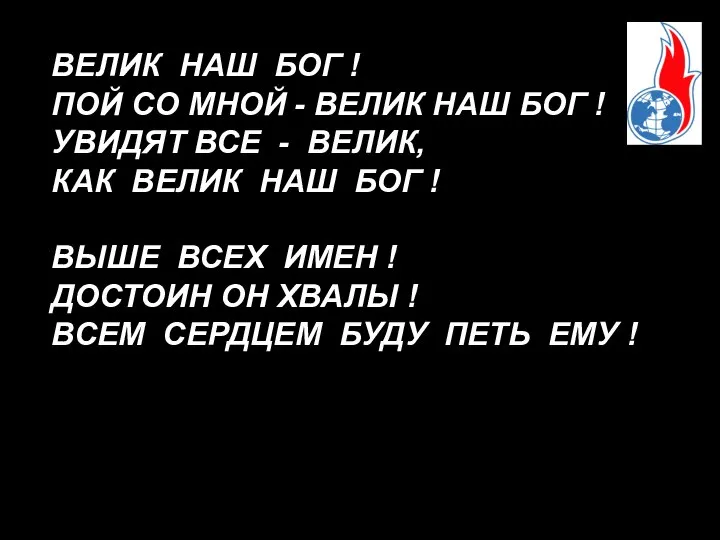 ВЕЛИК НАШ БОГ !
ПОЙ СО МНОЙ - ВЕЛИК НАШ БОГ !
УВИДЯТ ВСЕ - ВЕЛИК,
КАК ВЕЛИК НАШ БОГ !

ВЫШЕ ВСЕХ ИМЕН !
ДОСТОИН ОН ХВАЛЫ !
ВСЕМ СЕРДЦЕМ БУДУ ПЕТЬ ЕМУ !